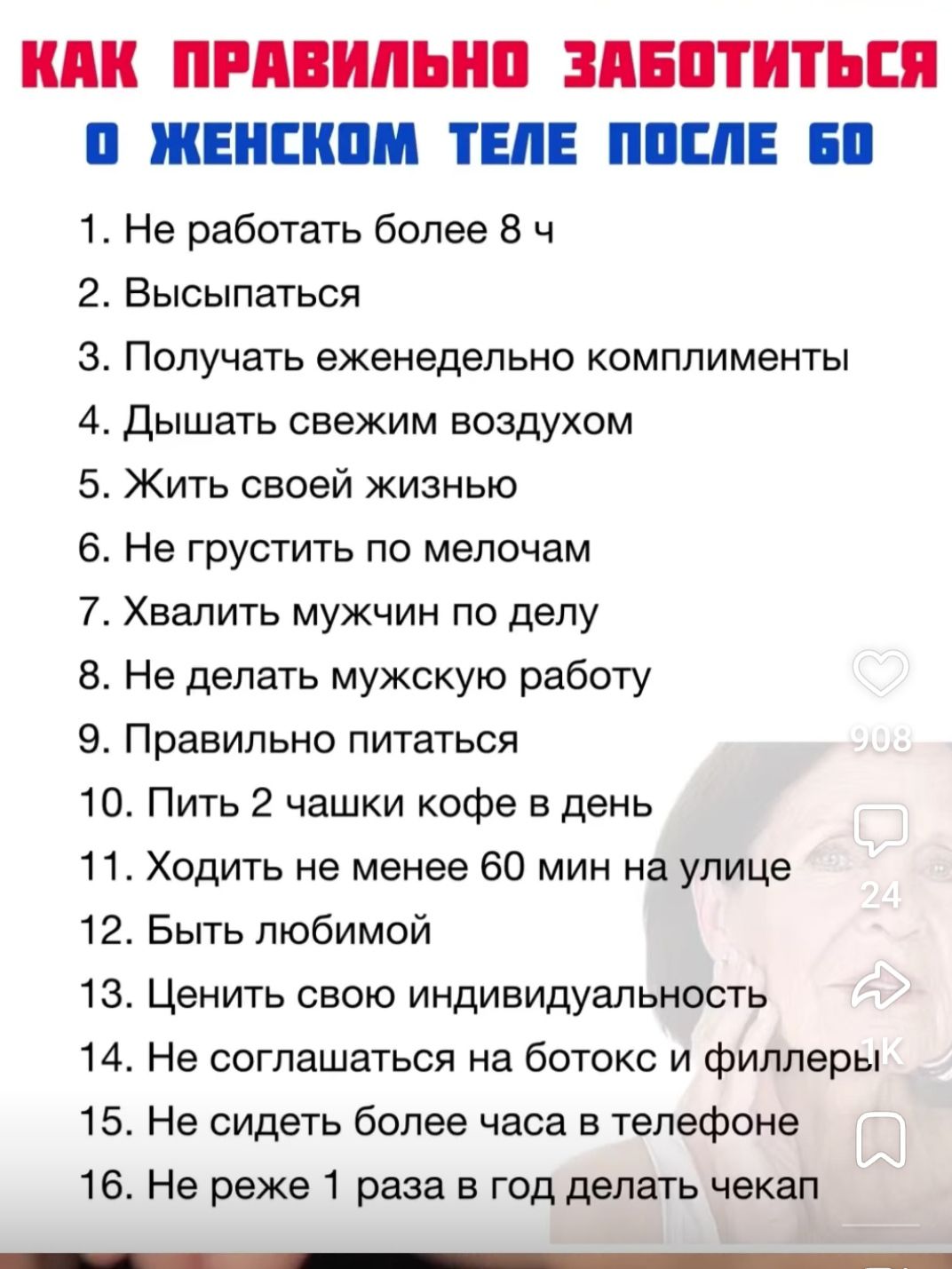 КАК ПРАВИЛЬНО ЗАБОТИТЬСЯ
О ЖЕНСКОМ ТЕЛЕ ПОСЛЕ 60

1. Не работать более 8 ч
2. Высыпаться
3. Получать еженедельно комплименты
4. Дышать свежим воздухом
5. Жить своей жизнью
6. Не грустить по мелочам
7. Хвалить мужчин по делу
8. Не делать мужскую работу
9. Правильно питаться
10. Пить 2 чашки кофе в день
11. Ходить не менее 60 мин на улице
12. Быть любимой
13. Ценить свою индивидуальность
14. Не соглашаться на ботокс и филлеры
15. Не сидеть более часа в телефоне
16. Не реже 1 раза в год делать чекап

908
24
1K